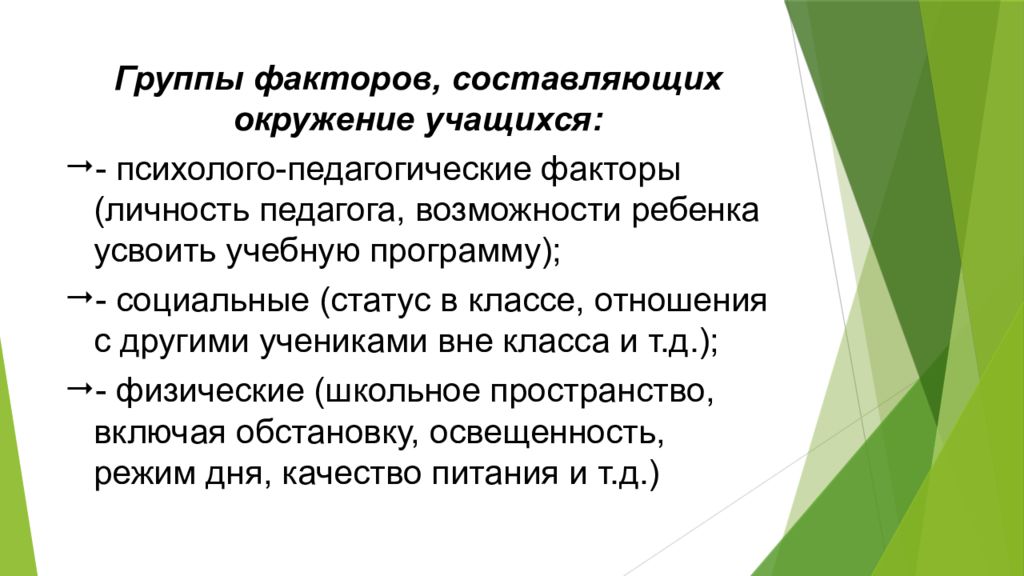 Группы факторов, составляющих окружение учащихся:

→- психолого-педагогические факторы (личность педагога, возможности ребенка усвоить учебную программу);

→- социальные (статус в классе, отношения с другими учениками вне класса и т.д.);

→- физические (школьное пространство, включая обстановку, освещенность, режим дня, качество питания и т.д.)